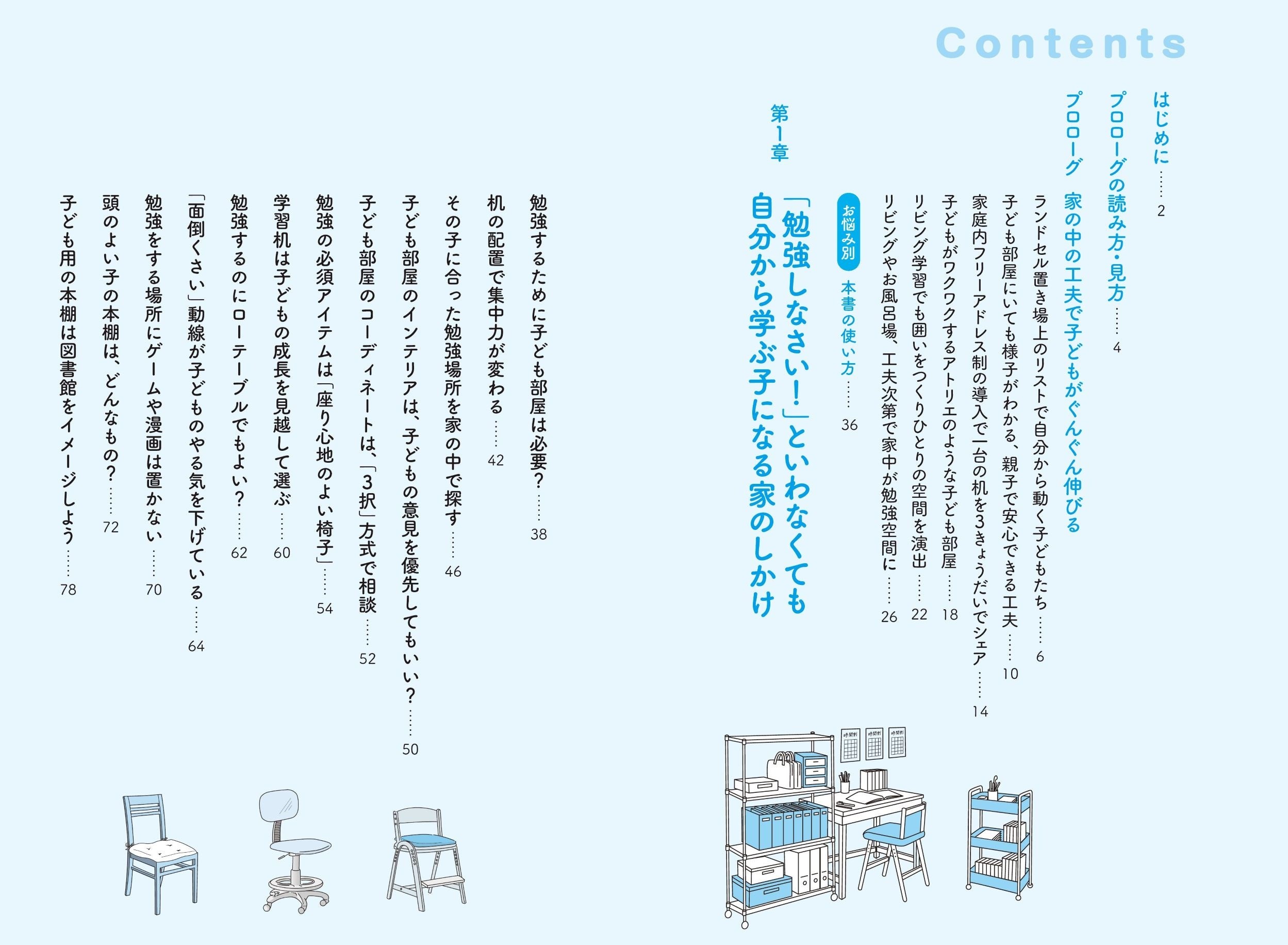 Contents

はじめに 2

プロローグの読み方・見方 4

プロローグ 家の中の工夫で子どもがぐんぐん伸びる

ランドセル置き場上のリストで自分から動く子どもたち 6

子ども部屋にいても様子がわかる、親子で安心できる工夫 10

家庭内フリーアドレス制の導入で一台の机を3きょうだいでシェア 14

子どもがワクワクするアトリエのような子ども部屋 18

リビング学習でも囲いをつくりひとりの空間を演出 22

リビングやお風呂場、工夫次第で家中が勉強空間に 26

お悩み別 本書の使い方 36

第1章
「勉強しなさい!」といわなくても自分から学ぶ子になる家のしかけ

勉強するために子ども部屋は必要? 38

机の配置で集中力が変わる 42

その子に合った勉強場所を家の中で探す 46

子ども部屋のインテリアは、子どもの意見を優先してもいい? 50

子ども部屋のコーディネートは、「3択」方式で相談 52

勉強の必須アイテムは「座り心地のよい椅子」 54

学習机は子どもの成長を見越して選ぶ 60

勉強するのにローテーブルでもよい? 62

「面倒くさい」動線が子どものやる気を下げている 64

勉強をする場所にゲームや漫画は置かない 70

頭のよい子の本棚は、どんなもの? 72

子ども用の本棚は図書館をイメージしよう 78